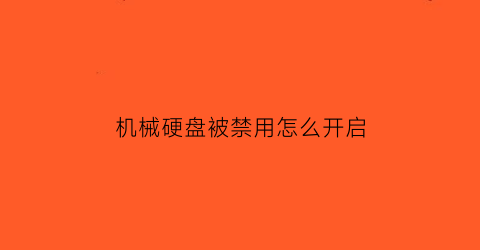 机械硬盘被禁用怎么开启